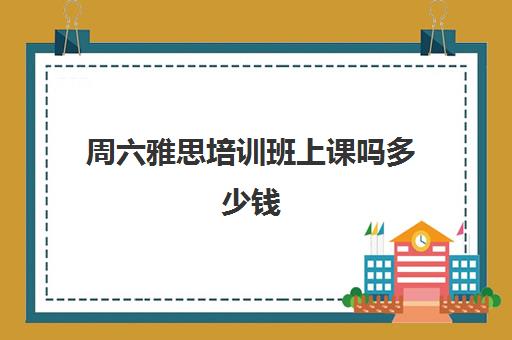 周六雅思培训班上课吗多少钱